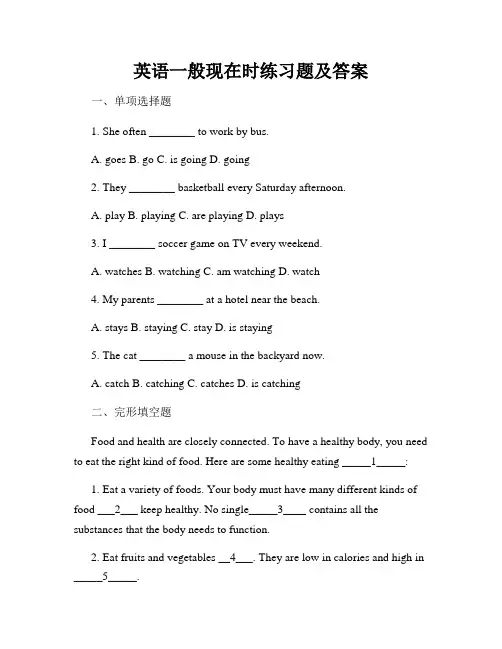 英语一般现在时练习题及答案

一、单项选择题

1. She often ________ to work by bus.

A. goes B. go C. is going D. going

2. They ________ basketball every Saturday afternoon.

A. play B. playing C. are playing D. plays

3. I ________ soccer game on TV every weekend.

A. watches B. watching C. am watching D. watch

4. My parents ________ at a hotel near the beach.

A. stays B. staying C. stay D. is staying

5. The cat ________ a mouse in the backyard now.

A. catch B. catching C. catches D. is catching

二、完形填空题

Food and health are closely connected. To have a healthy body, you need to eat the right kind of food. Here are some healthy eating _____1_____:

1. Eat a variety of foods. Your body must have many different kinds of food ___2___ keep healthy. No single_____3____ contains all the substances that the body needs to function.

2. Eat fruits and vegetables __4___. They are low in calories and high in _____5_____.